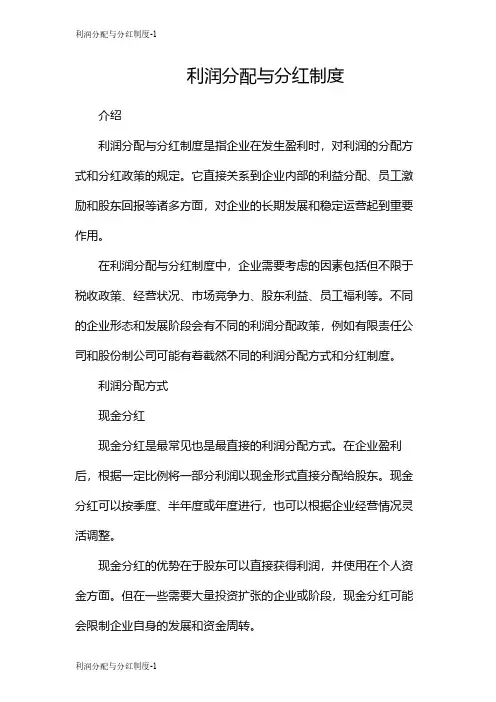 利润分配与分红制度-1

利润分配与分红制度

介绍

利润分配与分红制度是指企业在发生盈利时，对利润的分配方式和分红政策的规定。它直接关系到企业内部的利益分配、员工激励和股东回报等诸多方面，对企业的长期发展和稳定运营起到重要作用。

在利润分配与分红制度中，企业需要考虑的因素包括但不限于税收政策、经营状况、市场竞争力、股东利益、员工福利等。不同的企业形态和发展阶段会有不同的利润分配政策，例如有限责任公司和股份制公司可能有着截然不同的利润分配方式和分红制度。

利润分配方式

现金分红

现金分红是最常见也是最直接的利润分配方式。在企业盈利后，根据一定比例将一部分利润以现金形式直接分配给股东。现金分红可以按季度、半年度或年度进行，也可以根据企业经营情况灵活调整。

现金分红的优势在于股东可以直接获得利润，并使用在个人资金方面。但在一些需要大量投资扩张的企业或阶段，现金分红可能会限制企业自身的发展和资金周转。

利润分配与分红制度-1